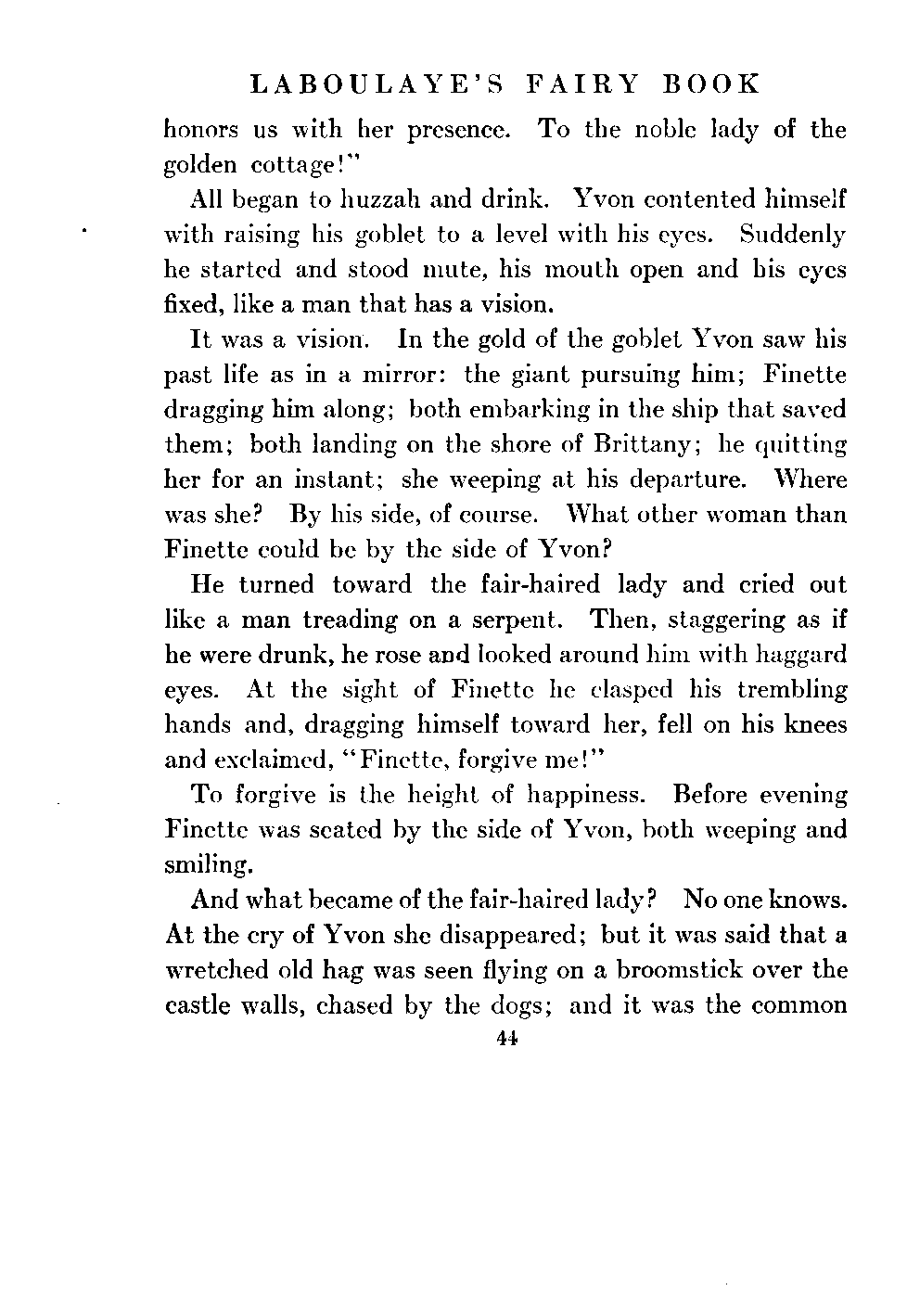 LABOULAYE'S FAIRY BOOK

honors us with her presence. To the noble lady of the golden cottage!"

All began to huzzah and drink. Yvon contented himself with raising his goblet to a level with his eyes. Suddenly he started and stood mute, his mouth open and his eyes fixed, like a man that has a vision.

It was a vision. In the gold of the goblet Yvon saw his past life as in a mirror: the giant pursuing him; Finette dragging him along; both embarking in the ship that saved them; both landing on the shore of Brittany; he quitting her for an instant; she weeping at his departure. Where was she? By his side, of course. What other woman than Finette could be by the side of Yvon?

He turned toward the fair-haired lady and cried out like a man treading on a serpent. Then, staggering as if he were drunk, he rose and looked around him with haggard eyes. At the sight of Finette he clasped his trembling hands and, dragging himself toward her, fell on his knees and exclaimed, "Finette, forgive me!"

To forgive is the height of happiness. Before evening Finette was seated by the side of Yvon, both weeping and smiling.

And what became of the fair-haired lady? No one knows. At the cry of Yvon she disappeared; but it was said that a wretched old hag was seen flying on a broomstick over the castle walls, chased by the dogs; and it was the common

44